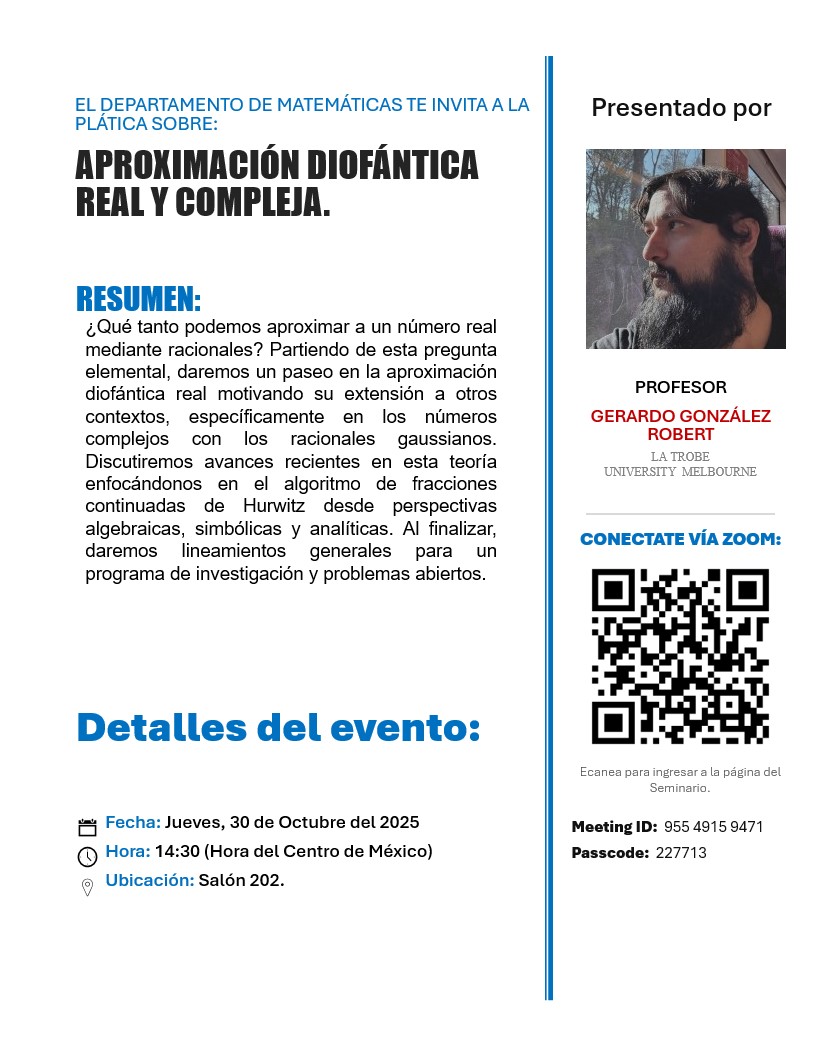 EL DEPARTAMENTO DE MATEMÁTICAS TE INVITA A LA PLÁTICA SOBRE:

APROXIMACIÓN DIOFÁNTICA REAL Y COMPLEJA.

RESUMEN:
¿Qué tanto podemos aproximar a un número real mediante racionales? Partiendo de esta pregunta elemental, daremos un paseo en la aproximación diofántica real motivando su extensión a otros contextos, específicamente en los números complejos con los racionales gaussianos. Discutiremos avances recientes en esta teoría enfocándonos en el algoritmo de fracciones continuadas de Hurwitz desde perspectivas algebraicas, simbólicas y analíticas. Al finalizar, daremos lineamientos generales para un programa de investigación y problemas abiertos.

Detalles del evento:

Fecha: Jueves, 30 de Octubre del 2025
Hora: 14:30 (Hora del Centro de México)
Ubicación: Salón 202.

Presentado por

PROFESOR
GERARDO GONZÁLEZ ROBERT
LA TROBE
UNIVERSITY MELBOURNE

CONECTATE VÍA ZOOM:

Ecanea para ingresar a la página del Seminario.

Meeting ID: 955 4915 9471
Passcode: 227713